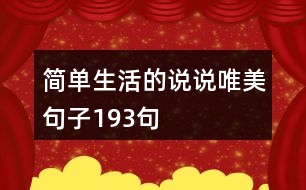 简单生活的说说唯美句子193句